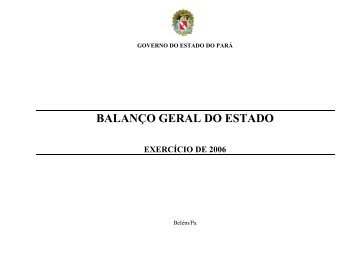 GOVERNO DO ESTADO DO PARÁ

BALANÇO GERAL DO ESTADO

EXERCÍCIO DE 2006

Belém Pa